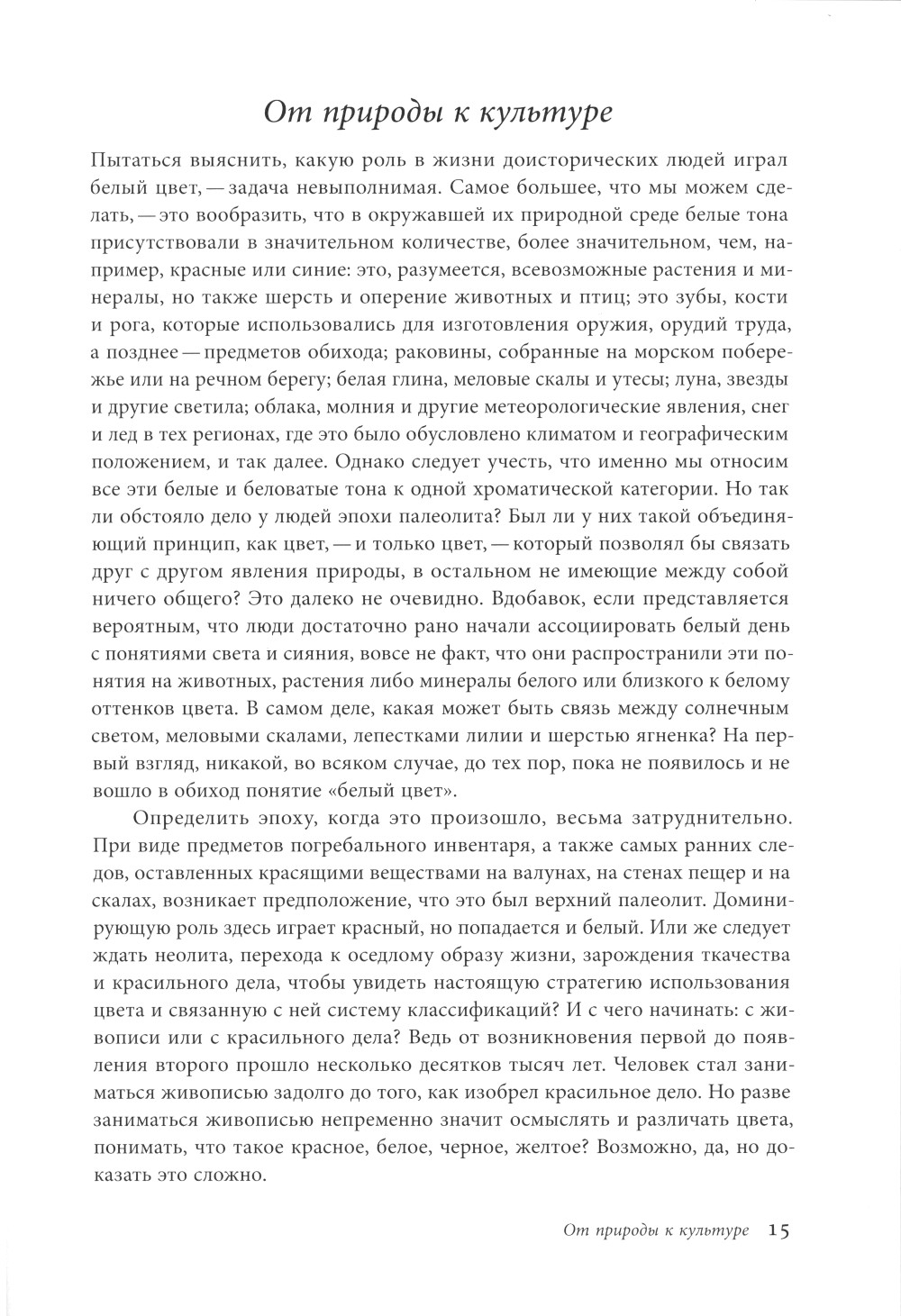 От природы к культуре

Пытаться выяснить, какую роль в жизни доисторических людей играл белый цвет, — задача невыполнимая. Самое большее, что мы можем сделать, — это вообразить, что в окружавшей их природной среде белые тона присутствовали в значительном количестве, более значительном, чем, например, красные или синие: это, разумеется, всевозможные растения и минералы, но также шерсть и оперение животных и птиц; это зубы, кости и рога, которые использовались для изготовления оружия, орудий труда, а позднее — предметов обихода; раковины, собранные на морском побережье или на речном берегу; белая глина, меловые скалы и утесы; луна, звезды и другие светила; облака, молния и другие метеорологические явления, снег и лед в тех регионах, где это было обусловлено климатом и географическим положением, и так далее. Однако следует учесть, что именно мы относим все эти белые и беловатые тона к одной хроматической категории. Но так ли обстояло дело у людей эпохи палеолита? Был ли у них такой объединяющий принцип, как цвет, — и только цвет, — который позволял бы связать друг с другом явления природы, в остальном не имеющие между собой ничего общего? Это далеко не очевидно. Вдобавок, если представляется вероятным, что люди достаточно рано начали ассоциировать белый день с понятиями света и сияния, вовсе не факт, что они распространили эти понятия на животных, растения либо минералы белого или близкого к белому оттенков цвета. В самом деле, какая может быть связь между солнечным светом, меловыми скалами, лепестками лилии и шерстью ягненка? На первый взгляд, никакой, во всяком случае, до тех пор, пока не появилось и не вошло в обиход понятие «белый цвет».

Определить эпоху, когда это произошло, весьма затруднительно. При виде предметов погребального инвентаря, а также самых ранних следов, оставленных красящими веществами на валунах, на стенах пещер и на скалах, возникает предположение, что это был верхний палеолит. Доминирующую роль здесь играет красный, но попадается и белый. Или же следует ждать неолита, перехода к оседлому образу жизни, зарождения ткачества и красильного дела, чтобы увидеть настоящую стратегию использования цвета и связанную с ней систему классификаций? И с чего начинать: с живописи или с красильного дела? Ведь от возникновения первой до появления второго прошло несколько десятков тысяч лет. Человек стал заниматься живописью задолго до того, как изобрел красильное дело. Но разве заниматься живописью непременно значит осмыслять и различать цвета, понимать, что такое красное, белое, черное, желтое? Возможно, да, но доказать это сложно.

От природы к культуре 15